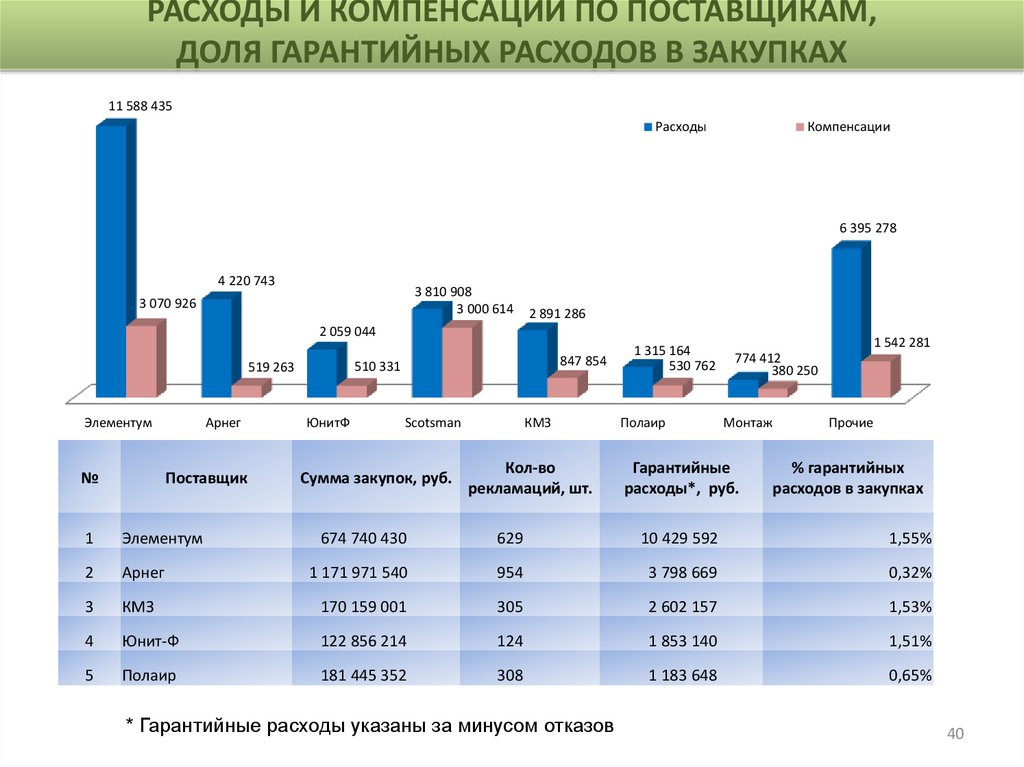 РАСХОДЫ И КОМПЕНСАЦИИ ПО ПОСТАВЩИКАМ, ДОЛЯ ГАРАНТИЙНЫХ РАСХОДОВ В ЗАКУПКАХ

Расходы
Компенсации

11 588 435
3 070 926
4 220 743
519 263
2 059 044
510 331
3 810 908
3 000 614
2 891 286
847 854
1 315 164
530 762
774 412
380 250
6 395 278
1 542 281

Элементум
Арнег
ЮнитФ
Scotsman
КМЗ
Полаир
Монтаж
Прочие

| № | Поставщик | Сумма закупок, руб. | Кол-во рекламаций, шт. | Гарантийные расходы*, руб. | % гарантийных расходов в закупках |
|---|---|---|---|---|---|
| 1 | Элементум | 674 740 430 | 629 | 10 429 592 | 1,55% |
| 2 | Арнег | 1 171 971 540 | 954 | 3 798 669 | 0,32% |
| 3 | КМЗ | 170 159 001 | 305 | 2 602 157 | 1,53% |
| 4 | Юнит-Ф | 122 856 214 | 124 | 1 853 140 | 1,51% |
| 5 | Полаир | 181 445 352 | 308 | 1 183 648 | 0,65% |

* Гарантийные расходы указаны за минусом отказов

40